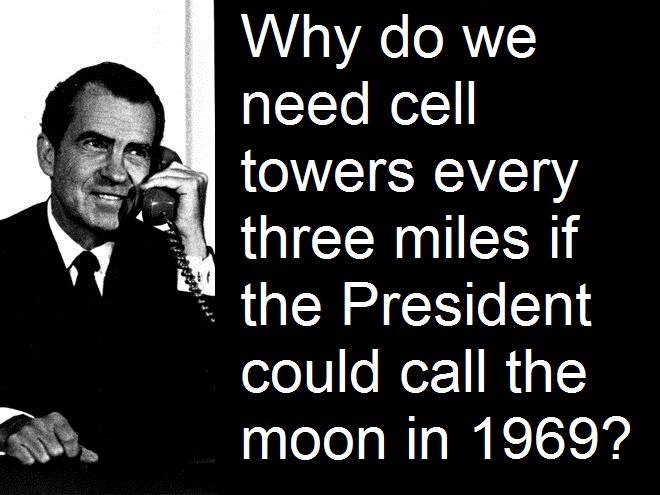 Why do we need cell towers every three miles if the President could call the moon in 1969?